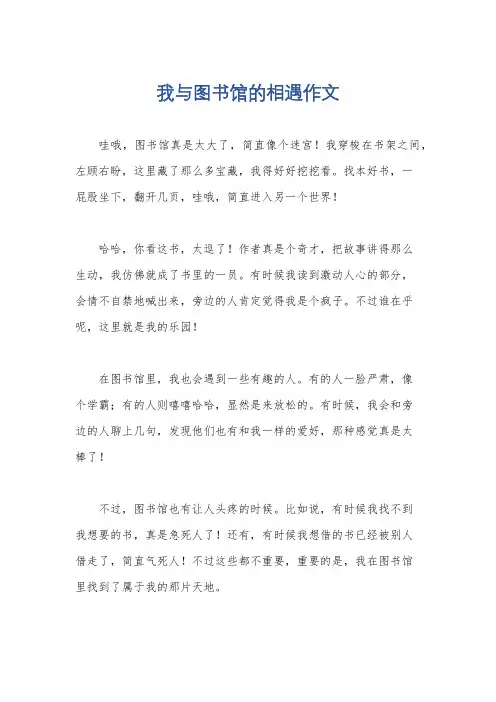 我与图书馆的相遇作文

哇哦，图书馆真是太大了，简直像个迷宫！我穿梭在书架之间，左顾右盼，这里藏了那么多宝藏，我得好好挖挖看。找本好书，一屁股坐下，翻开几页，哇哦，简直进入另一个世界！

哈哈，你看这书，太逗了！作者真是个奇才，把故事讲得那么生动，我仿佛就成了书里的一员。有时候我读到激动人心的部分，会情不自禁地喊出来，旁边的人肯定觉得我是个疯子。不过谁在乎呢，这里就是我的乐园！

在图书馆里，我也会遇到一些有趣的人。有的人一脸严肃，像个学霸；有的人则嘻嘻哈哈，显然是来放松的。有时候，我会和旁边的人聊上几句，发现他们也有和我一样的爱好，那种感觉真是太棒了！

不过，图书馆也有让人头疼的时候。比如说，有时候我找不到我想要的书，真是急死人了！还有，有时候我想借的书已经被别人借走了，简直气死人！不过这些都不重要，重要的是，我在图书馆里找到了属于我的那片天地。